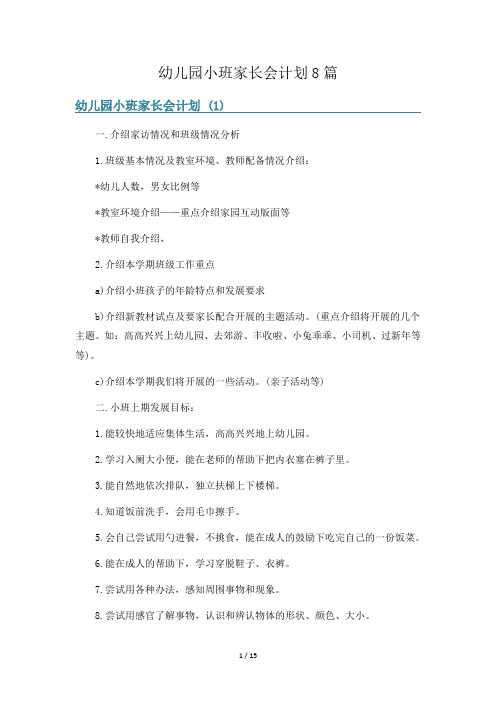 幼儿园小班家长会计划8篇

幼儿园小班家长会计划（1）

一.介绍家访情况和班级情况分析

1.班级基本情况及教室环境、教师配备情况介绍：

*幼儿人数，男女比例等

*教室环境介绍——重点介绍家园互动版面等

*教师自我介绍，

2.介绍本学期班级工作重点

a)介绍小班孩子的年龄特点和发展要求

b)介绍新教材试点及要家长配合开展的主题活动。（重点介绍将开展的几个主题。如：高高兴兴上幼儿园、去郊游、丰收啦、小兔乖乖、小司机、过新年等等）。

c)介绍本学期我们将开展的一些活动。（亲子活动等）

二.小班上期发展目标：

1.能较快地适应集体生活，高高兴兴地上幼儿园。

2.学习入厕大小便，能在老师的帮助下把内衣塞在裤子里。

3.能自然地依次排队，独立扶梯上下楼梯。

4.知道饭前洗手，会用毛巾擦手。

5.会自己尝试用勺进餐，不挑食，能在成人的鼓励下吃完自己的一份饭菜。

6.能在成人的帮助下，学习穿脱鞋子、衣裤。

7.尝试用各种办法，感知周围事物和现象。

8.尝试用感官了解事物，认识和辨认物体的形状、颜色、大小。

1 / 15